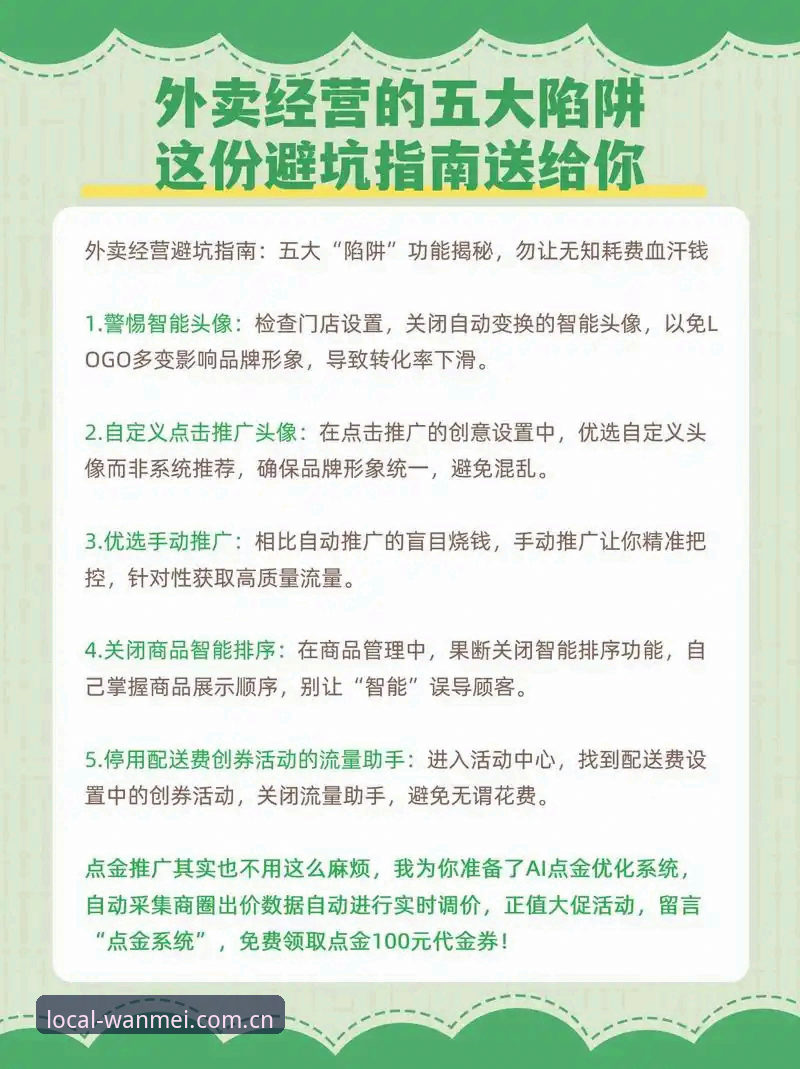 外卖经营的五大陷阱
这份避坑指南送给你

外卖经营避坑指南：五大“陷阱”功能揭秘，勿让无知耗费血汗钱

1.警惕智能头像：检查门店设置，关闭自动变换的智能头像，以免LOGO多变影响品牌形象，导致转化率下滑。

2.自定义点击推广头像：在点击推广的创意设置中，优选自定义头像而非系统推荐，确保品牌形象统一，避免混乱。

3.优选手动推广：相比自动推广的盲目烧钱，手动推广让你精准把控，针对性获取高质量流量。

4.关闭商品智能排序：在商品管理中，果断关闭智能排序功能，自己掌握商品展示顺序，别让“智能”误导顾客。

5.停用配送费创券活动的流量助手：进入活动中心，找到配送费设置中的创券活动，关闭流量助手，避免无谓花费。

点金推广其实也不用这么麻烦，我为你准备了AI点金优化系统，自动采集商圈出价数据自动进行实时调价，正值大促活动，留言“点金系统”，免费领取点金100元代金券！

local-wanmei.com.cn